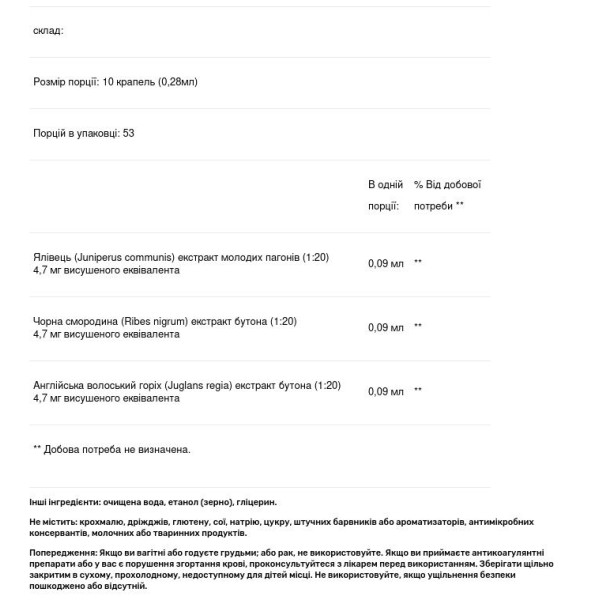 склад:

Розмір порції: 10 крапель (0,28мл)

Порцій в упаковці: 53

| | В одній порції: | % Від добової потреби ** |
|---|---|---|
| Ялівець (Juniperus communis) екстракт молодих пагонів (1:20) 4,7 мг висушеного еквівалента | 0,09 мл | ** |
| Чорна смородина (Ribes nigrum) екстракт бутона (1:20) 4,7 мг висушеного еквівалента | 0,09 мл | ** |
| Англійська волоський горіх (Juglans regia) екстракт бутона (1:20) 4,7 мг висушеного еквівалента | 0,09 мл | ** |

** Добова потреба не визначена.

Інші інгредієнти: очищена вода, етанол (зерно), гліцерин.

Не містить: крохмалю, дріжджів, глютену, сої, натрію, цукру, штучних барвників або ароматизаторів, антимікробних консервантів, молочних або тваринних продуктів.

Попередження: Якщо ви вагітні або годуєте грудьми; або рак, не використовуйте. Якщо ви приймаєте антикоагулянтні препарати або у вас є порушення згортання крові, проконсультуйтеся з лікарем перед використанням. Зберігати щільно закритим в сухому, прохолодному, недоступному для дітей місці. Не використовуйте, якщо ущільнення безпеки пошкоджено або відсутній.